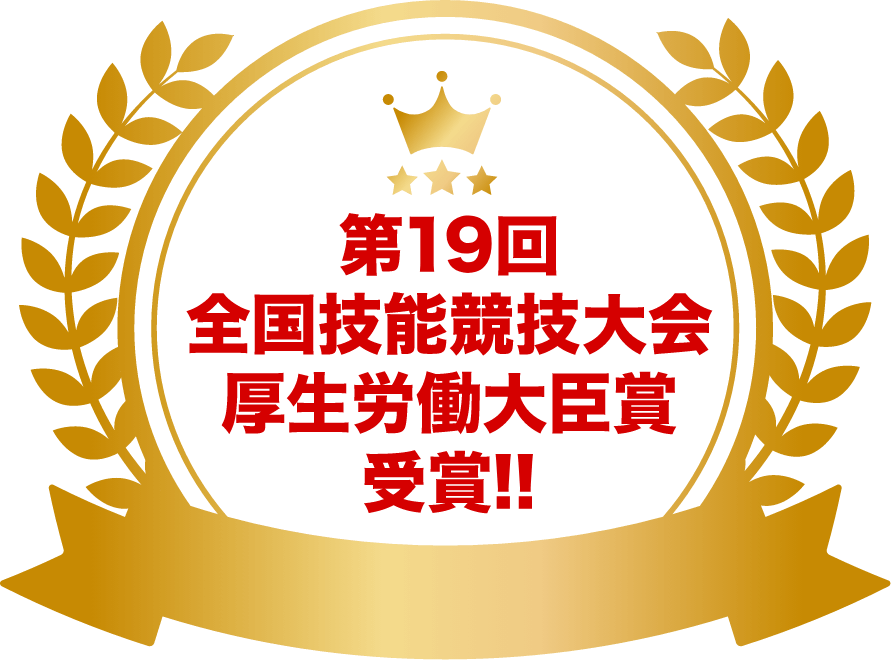 第19回
全国技能競技大会
厚生労働大臣賞
受賞!!